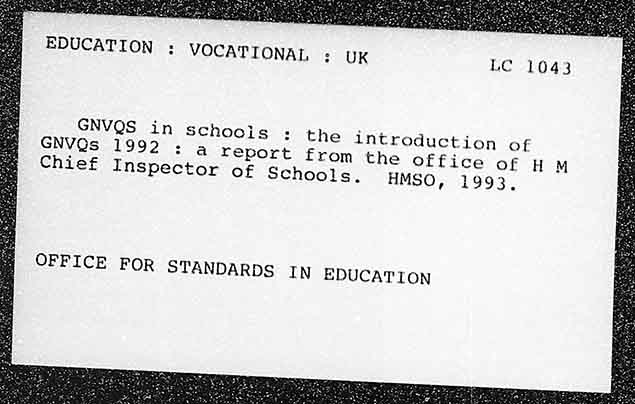 EDUCATION : VOCATIONAL : UK

LC 1043

GNVQS in schools : the introduction of GNVQs 1992 : a report from the office of H M Chief Inspector of Schools. HMSO, 1993.

OFFICE FOR STANDARDS IN EDUCATION